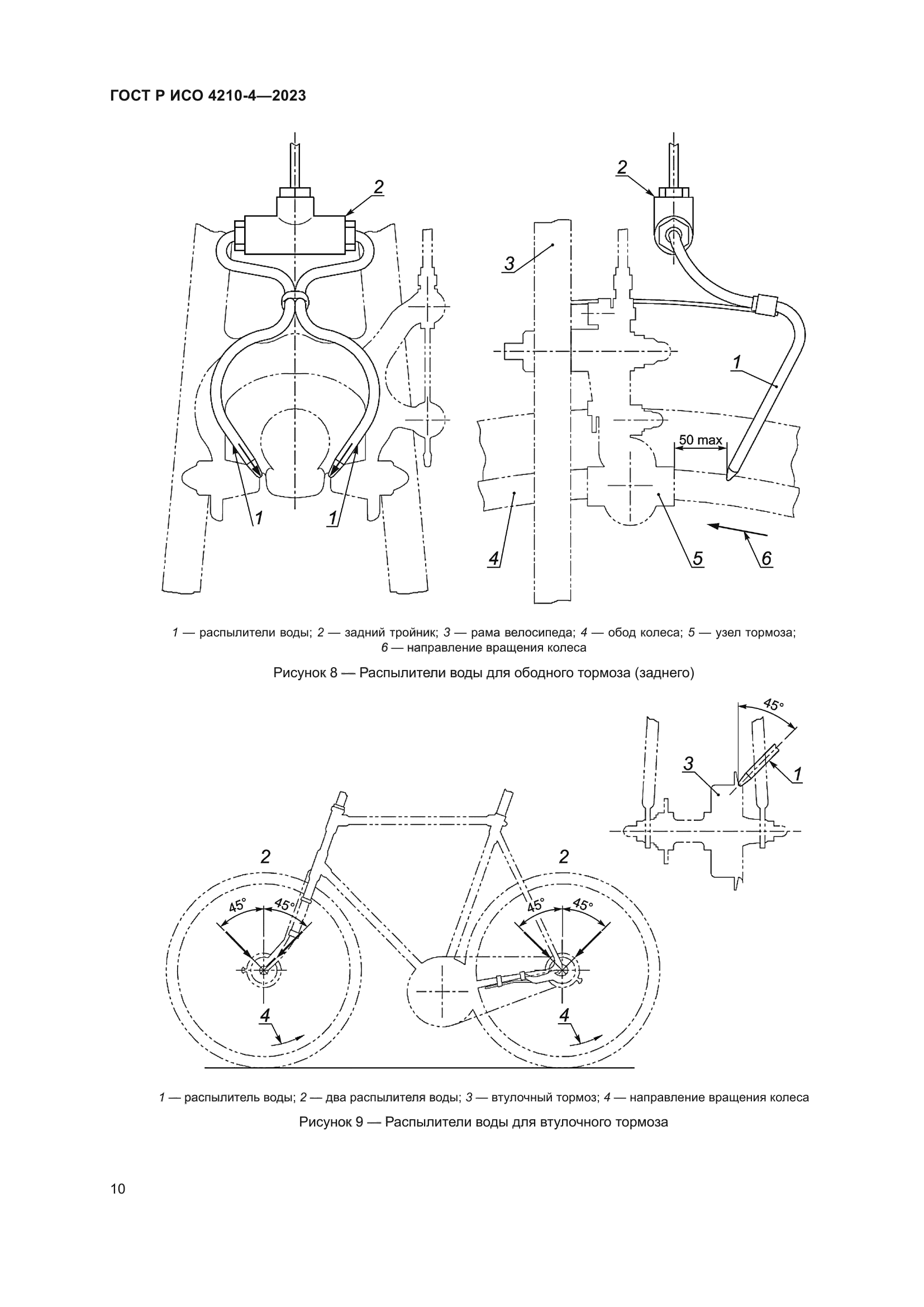 ГОСТ Р ИСО 4210-4—2023

2

1

1

2

3

1

50 max

4

5

6

1 — распылители воды; 2 — задний тройник; 3 — рама велосипеда; 4 — обод колеса; 5 — узел тормоза; 6 — направление вращения колеса

Рисунок 8 — Распылители воды для ободного тормоза (заднего)

45°

3

1

2

2

45°

45°

45°

45°

4

4

1 — распылитель воды; 2 — два распылителя воды; 3 — втулочный тормоз; 4 — направление вращения колеса

Рисунок 9 — Распылители воды для втулочного тормоза

10